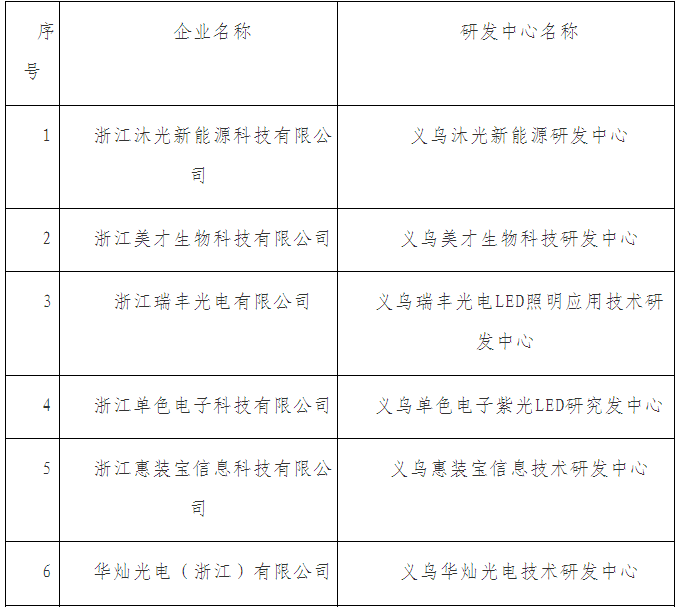 | 序号 | 企业名称 | 研发中心名称 |
|---|---|---|
| 1 | 浙江沐光新能源科技有限公司 | 义乌沐光新能源研发中心 |
| 2 | 浙江美才生物科技有限公司 | 义乌美才生物科技研发中心 |
| 3 | 浙江瑞丰光电有限公司 | 义乌瑞丰光电LED照明应用技术研发中心 |
| 4 | 浙江单色电子科技有限公司 | 义乌单色电子紫光LED研究发中心 |
| 5 | 浙江惠装宝信息科技有限公司 | 义乌惠装宝信息技术研发中心 |
| 6 | 华灿光电（浙江）有限公司 | 义乌华灿光电技术研发中心 |